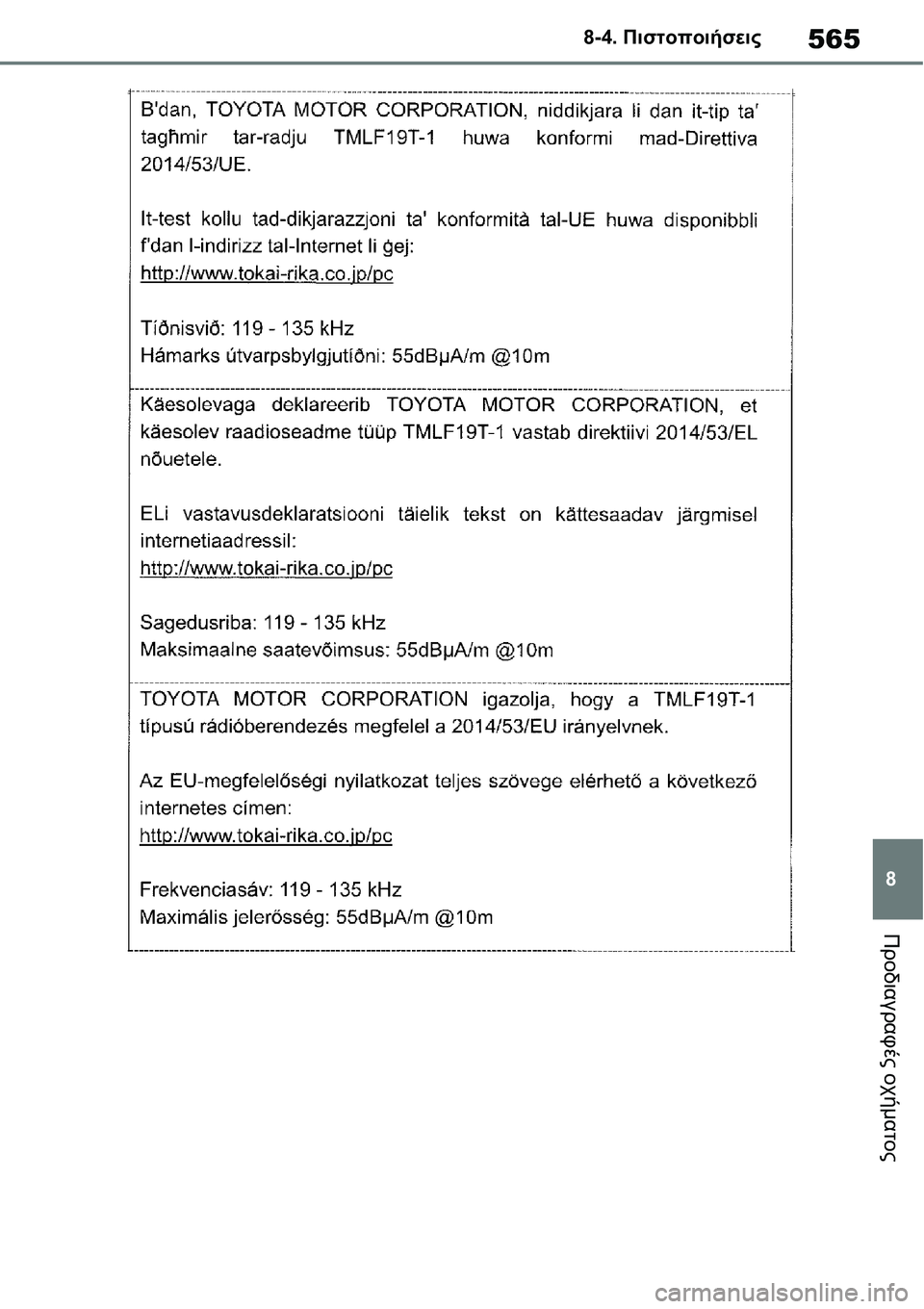 8-4. Πιστοποιήσεις 565

B'dan, TOYOTA MOTOR CORPORATION, niddikjara li dan it-tip ta' tagħmir tar-radju TMLF19T-1 huwa konformi mad-Direttiva 2014/53/UE.

It-test kollu tad-dikjarazzjoni ta' konformità tal-UE huwa disponibbli f'dan l-indirizz tal-Internet li ġej:
http://www.tokai-rika.co.jp/pc

Tíðnisvið: 119 - 135 kHz
Hámarks útvarpsbylgjutíðni: 55dBμA/m @10m

Käesolevaga deklareerib TOYOTA MOTOR CORPORATION, et käesolev raadioseadme tüüp TMLF19T-1 vastab direktiivi 2014/53/EL nõuetele.

ELi vastavusdeklaratsiooni täielik tekst on kättesaadav järgmisel internetiaadressil:
http://www.tokai-rika.co.jp/pc

Sagedusriba: 119 - 135 kHz
Maksimaalne saatevõimsus: 55dBμA/m @10m

TOYOTA MOTOR CORPORATION igazolja, hogy a TMLF19T-1 típusú rádióberendezés megfelel a 2014/53/EU irányelvnek.

Az EU-megfelelőségi nyilatkozat teljes szövege elérhető a következő internetes címen:
http://www.tokai-rika.co.jp/pc

Frekvenciasáv: 119 - 135 kHz
Maximális jelerősség: 55dBμA/m @10m

8

Προδιαγραφές οχήματος

carmanualsonline.info